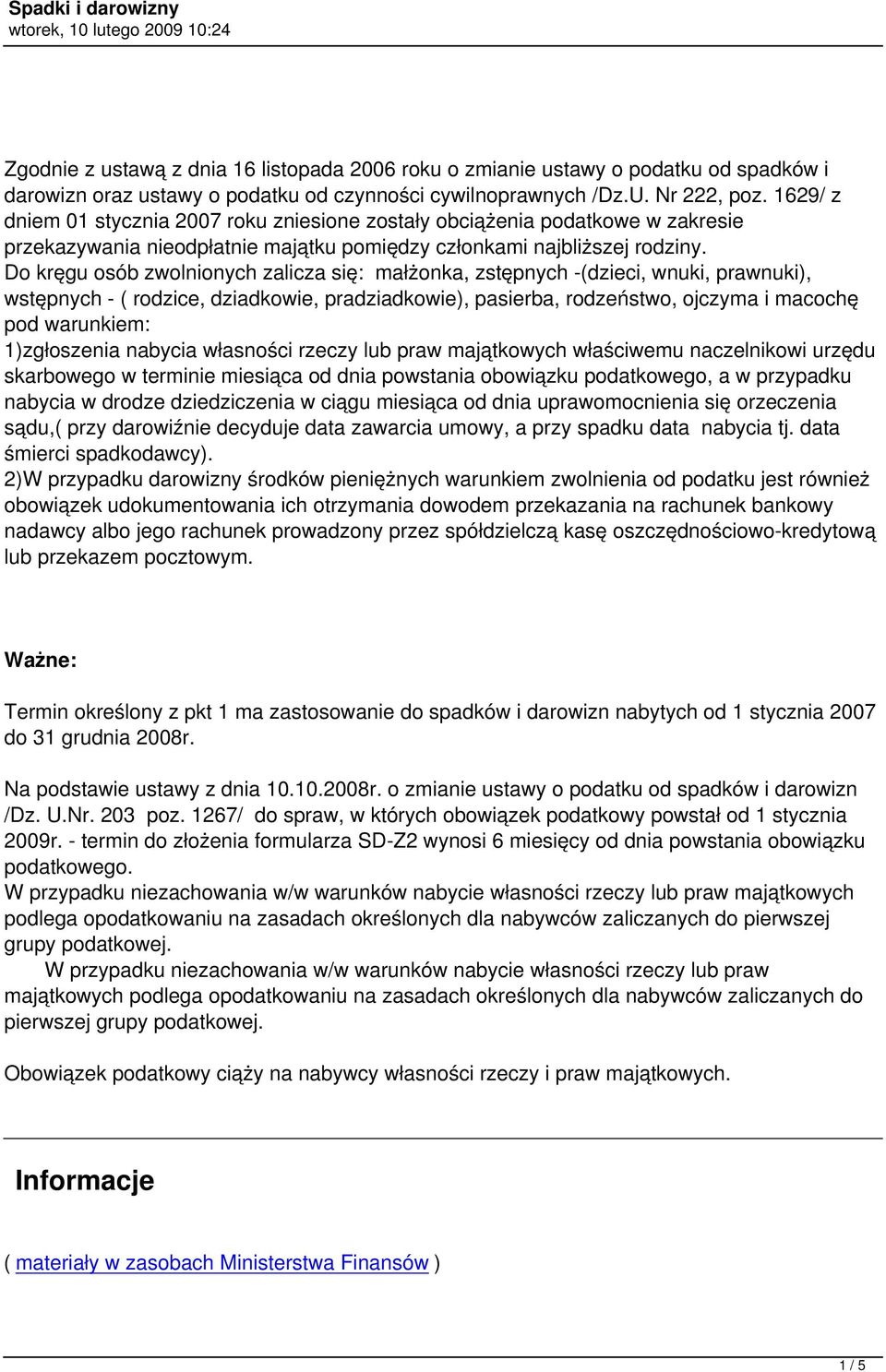 Spadki i darowizny
wtorek, 10 lutego 2009 10:24

Zgodnie z ustawą z dnia 16 listopada 2006 roku o zmianie ustawy o podatku od spadków i darowizn oraz ustawy o podatku od czynności cywilnoprawnych /Dz.U. Nr 222, poz. 1629/ z dniem 01 stycznia 2007 roku zniesione zostały obciążenia podatkowe w zakresie przekazywania nieodpłatnie majątku pomiędzy członkami najbliższej rodziny.
Do kręgu osób zwolnionych zalicza się: małżonka, zstępnych -(dzieci, wnuki, prawnuki), wstępnych - ( rodzice, dziadkowie, pradziadkowie), pasierba, rodzeństwo, ojczyma i macochę pod warunkiem:
1)zgłoszenia nabycia własności rzeczy lub praw majątkowych właściwemu naczelnikowi urzędu skarbowego w terminie miesiąca od dnia powstania obowiązku podatkowego, a w przypadku nabycia w drodze dziedziczenia w ciągu miesiąca od dnia uprawomocnienia się orzeczenia sądu,( przy darowiźnie decyduje data zawarcia umowy, a przy spadku data nabycia tj. data śmierci spadkodawcy).
2)W przypadku darowizny środków pieniężnych warunkiem zwolnienia od podatku jest również obowiązek udokumentowania ich otrzymania dowodem przekazania na rachunek bankowy nadawcy albo jego rachunek prowadzony przez spółdzielczą kasę oszczędnościowo-kredytową lub przekazem pocztowym.

Ważne:

Termin określony z pkt 1 ma zastosowanie do spadków i darowizn nabytych od 1 stycznia 2007 do 31 grudnia 2008r.

Na podstawie ustawy z dnia 10.10.2008r. o zmianie ustawy o podatku od spadków i darowizn /Dz. U.Nr. 203 poz. 1267/ do spraw, w których obowiązek podatkowy powstał od 1 stycznia 2009r. - termin do złożenia formularza SD-Z2 wynosi 6 miesięcy od dnia powstania obowiązku podatkowego.
W przypadku niezachowania w/w warunków nabycie własności rzeczy lub praw majątkowych podlega opodatkowaniu na zasadach określonych dla nabywców zaliczanych do pierwszej grupy podatkowej.
W przypadku niezachowania w/w warunków nabycie własności rzeczy lub praw majątkowych podlega opodatkowaniu na zasadach określonych dla nabywców zaliczanych do pierwszej grupy podatkowej.

Obowiązek podatkowy ciąży na nabywcy własności rzeczy i praw majątkowych.

Informacje

( materiały w zasobach Ministerstwa Finansów )

1 / 5